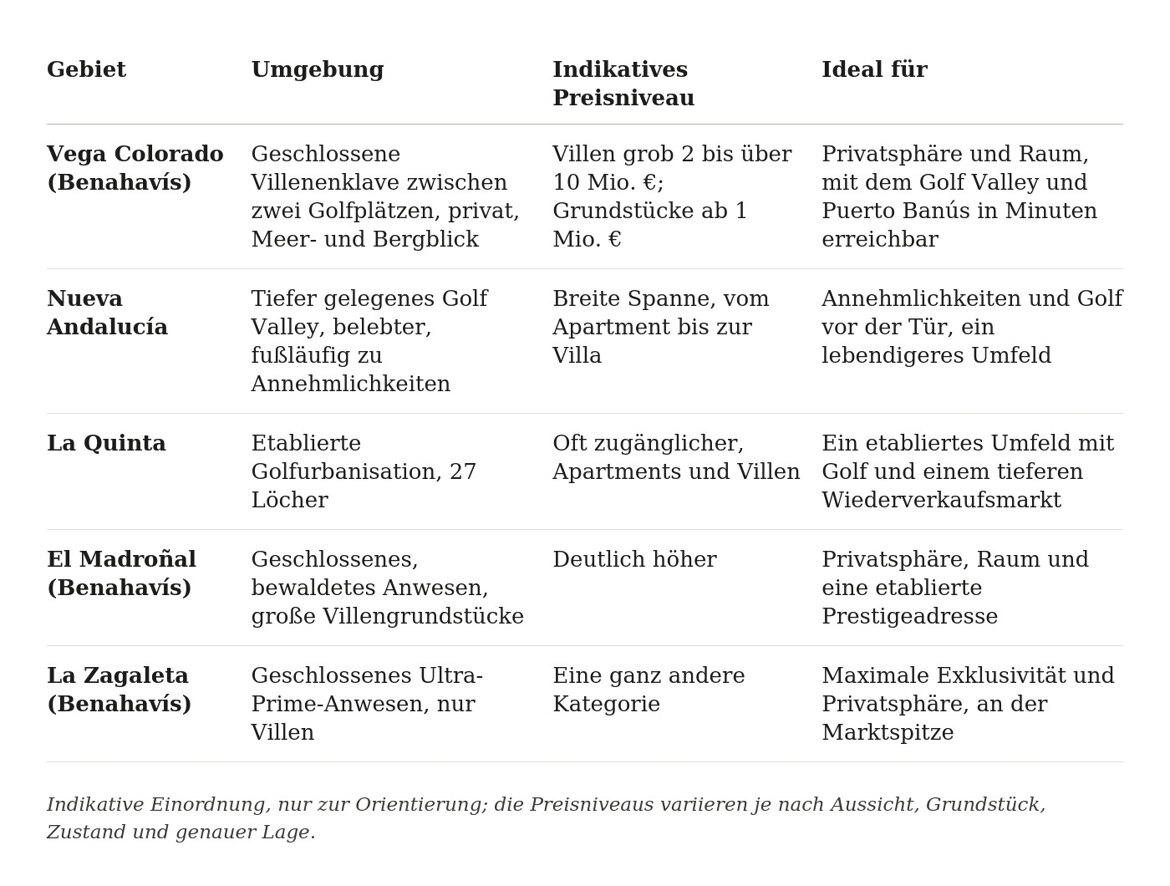 | Gebiet | Umgebung | Indikatives Preisniveau | Ideal für |
|---|---|---|---|
| Vega Colorado (Benahavís) | Geschlossene Villenenklave zwischen zwei Golfplätzen, privat, Meer- und Bergblick | Villen grob 2 bis über 10 Mio. €; Grundstücke ab 1 Mio. € | Privatsphäre und Raum, mit dem Golf Valley und Puerto Banús in Minuten erreichbar |
| Nueva Andalucía | Tiefer gelegenes Golf Valley, belebter, fußläufig zu Annehmlichkeiten | Breite Spanne, vom Apartment bis zur Villa | Annehmlichkeiten und Golf vor der Tür, ein lebendigeres Umfeld |
| La Quinta | Etablierte Golfurbanisation, 27 Löcher | Oft zugänglicher, Apartments und Villen | Ein etabliertes Umfeld mit Golf und einem tieferen Wiederverkaufsmarkt |
| El Madroñal (Benahavís) | Geschlossenes, bewaldetes Anwesen, große Villengrundstücke | Deutlich höher | Privatsphäre, Raum und eine etablierte Prestigeadresse |
| La Zagaleta (Benahavís) | Geschlossenes Ultra-Prime-Anwesen, nur Villen | Eine ganz andere Kategorie | Maximale Exklusivität und Privatsphäre, an der Marktspitze |

Indikative Einordnung, nur zur Orientierung; die Preisniveaus variieren je nach Aussicht, Grundstück, Zustand und genauer Lage.